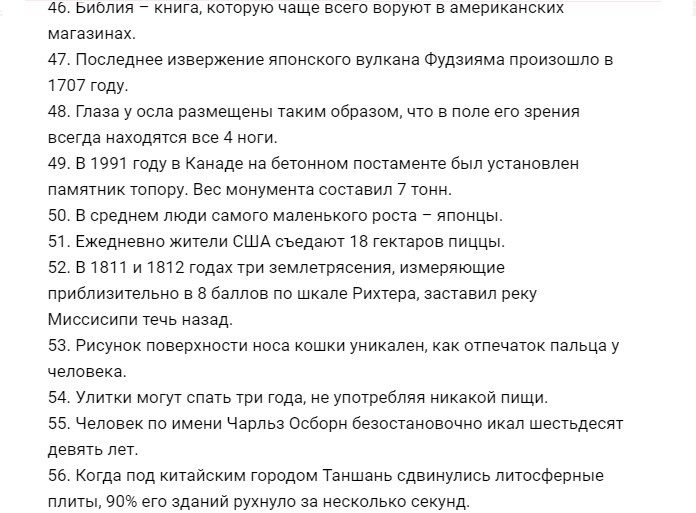 46. Библия – книга, которую чаще всего воруют в американских магазинах.
47. Последнее извержение японского вулкана Фудзияма произошло в 1707 году.
48. Глаза у осла размещены таким образом, что в поле его зрения всегда находятся все 4 ноги.
49. В 1991 году в Канаде на бетонном постаменте был установлен памятник топору. Вес монумента составил 7 тонн.
50. В среднем люди самого маленького роста – японцы.
51. Ежедневно жители США съедают 18 гектаров пиццы.
52. В 1811 и 1812 годах три землетрясения, измеряющие приблизительно в 8 баллов по шкале Рихтера, заставил реку Миссисипи течь назад.
53. Рисунок поверхности носа кошки уникален, как отпечаток пальца у человека.
54. Улитки могут спать три года, не употребляя никакой пищи.
55. Человек по имени Чарльз Осборн безостановочно икал шестьдесят девять лет.
56. Когда под китайским городом Таншань сдвинулись литосферные плиты, 90% его зданий рухнуло за несколько секунд.